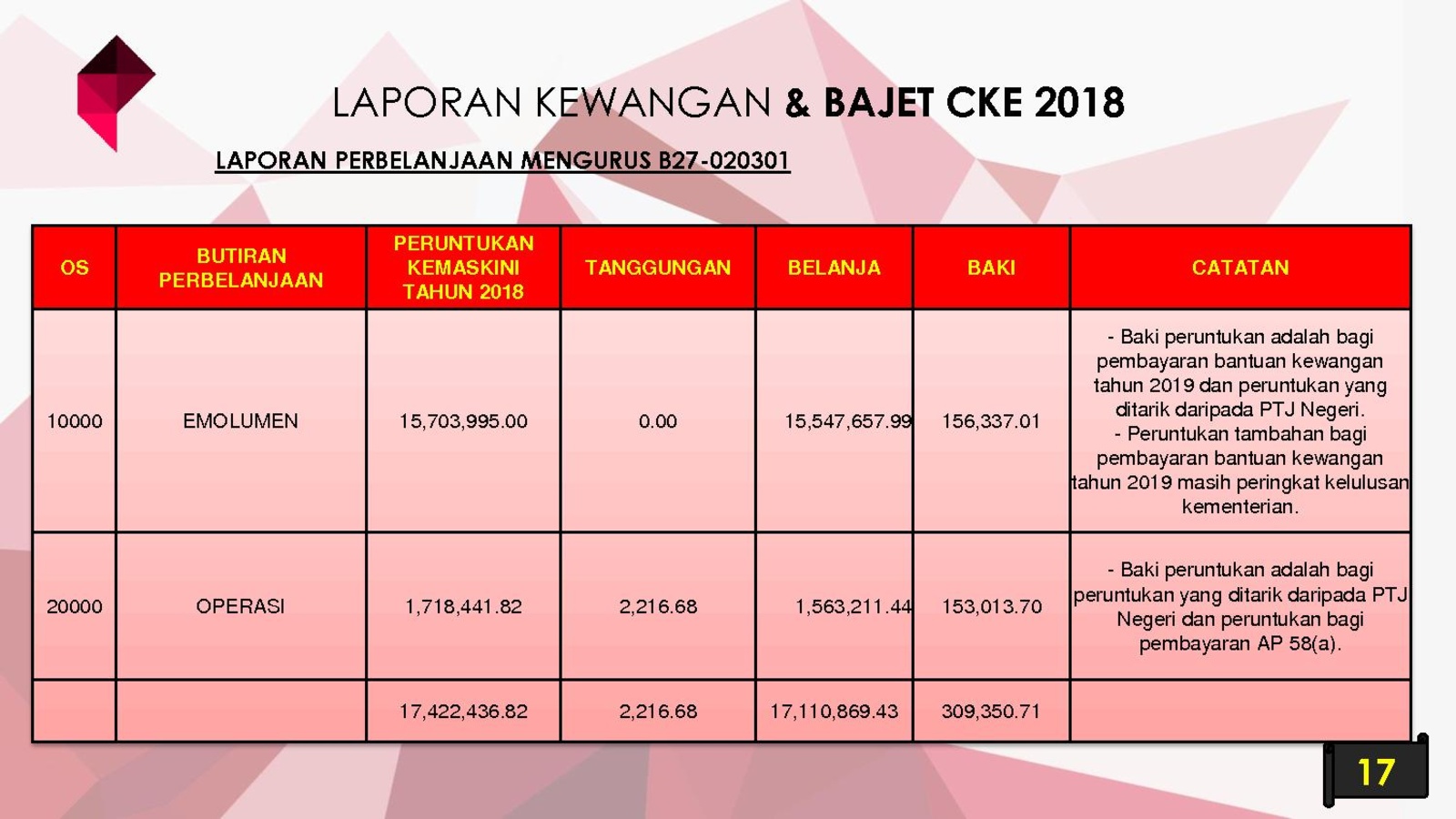 LAPORAN KEWANGAN & BAJET CKE 2018

LAPORAN PERBELANJAAN MENGURUS B27-020301

| OS | BUTIRAN PERBELANJAAN | PERUNTUKAN KEMASKINI TAHUN 2018 | TANGGUNGAN | BELANJA | BAKI | CATATAN |
|---|---|---|---|---|---|---|
| 10000 | EMOLUMEN | 15,703,995.00 | 0.00 | 15,547,657.99 | 156,337.01 | - Baki peruntukan adalah bagi pembayaran bantuan kewangan tahun 2019 dan peruntukan yang ditarik daripada PTJ Negeri. - Peruntukan tambahan bagi pembayaran bantuan kewangan tahun 2019 masih peringkat kelulusan kementerian. |
| 20000 | OPERASI | 1,718,441.82 | 2,216.68 | 1,563,211.44 | 153,013.70 | - Baki peruntukan adalah bagi peruntukan yang ditarik daripada PTJ Negeri dan peruntukan bagi pembayaran AP 58(a). |
| | | 17,422,436.82 | 2,216.68 | 17,110,869.43 | 309,350.71 | |

17